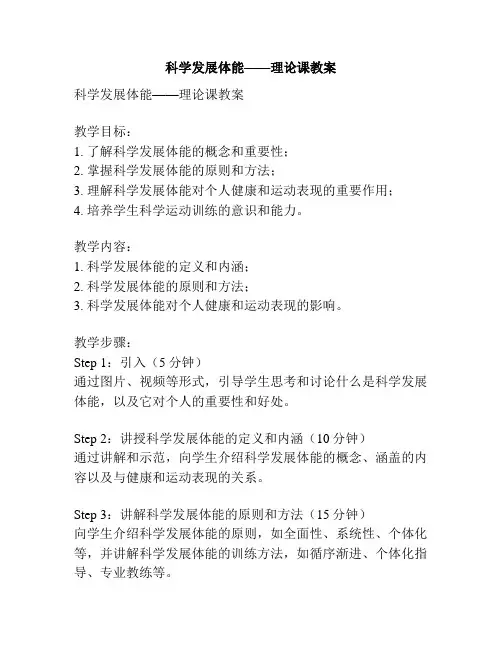 科学发展体能——理论课教案

科学发展体能——理论课教案

教学目标：
1. 了解科学发展体能的概念和重要性；
2. 掌握科学发展体能的原则和方法；
3. 理解科学发展体能对个人健康和运动表现的重要作用；
4. 培养学生科学运动训练的意识和能力。

教学内容：
1. 科学发展体能的定义和内涵；
2. 科学发展体能的原则和方法；
3. 科学发展体能对个人健康和运动表现的影响。

教学步骤：
Step 1：引入（5 分钟）
通过图片、视频等形式，引导学生思考和讨论什么是科学发展体能，以及它对个人的重要性和好处。

Step 2：讲授科学发展体能的定义和内涵（10 分钟）
通过讲解和示范，向学生介绍科学发展体能的概念、涵盖的内容以及与健康和运动表现的关系。

Step 3：讲解科学发展体能的原则和方法（15 分钟）
向学生介绍科学发展体能的原则，如全面性、系统性、个体化等，并讲解科学发展体能的训练方法，如循序渐进、个体化指导、专业教练等。